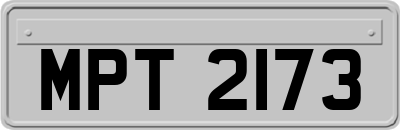 MPT 2173